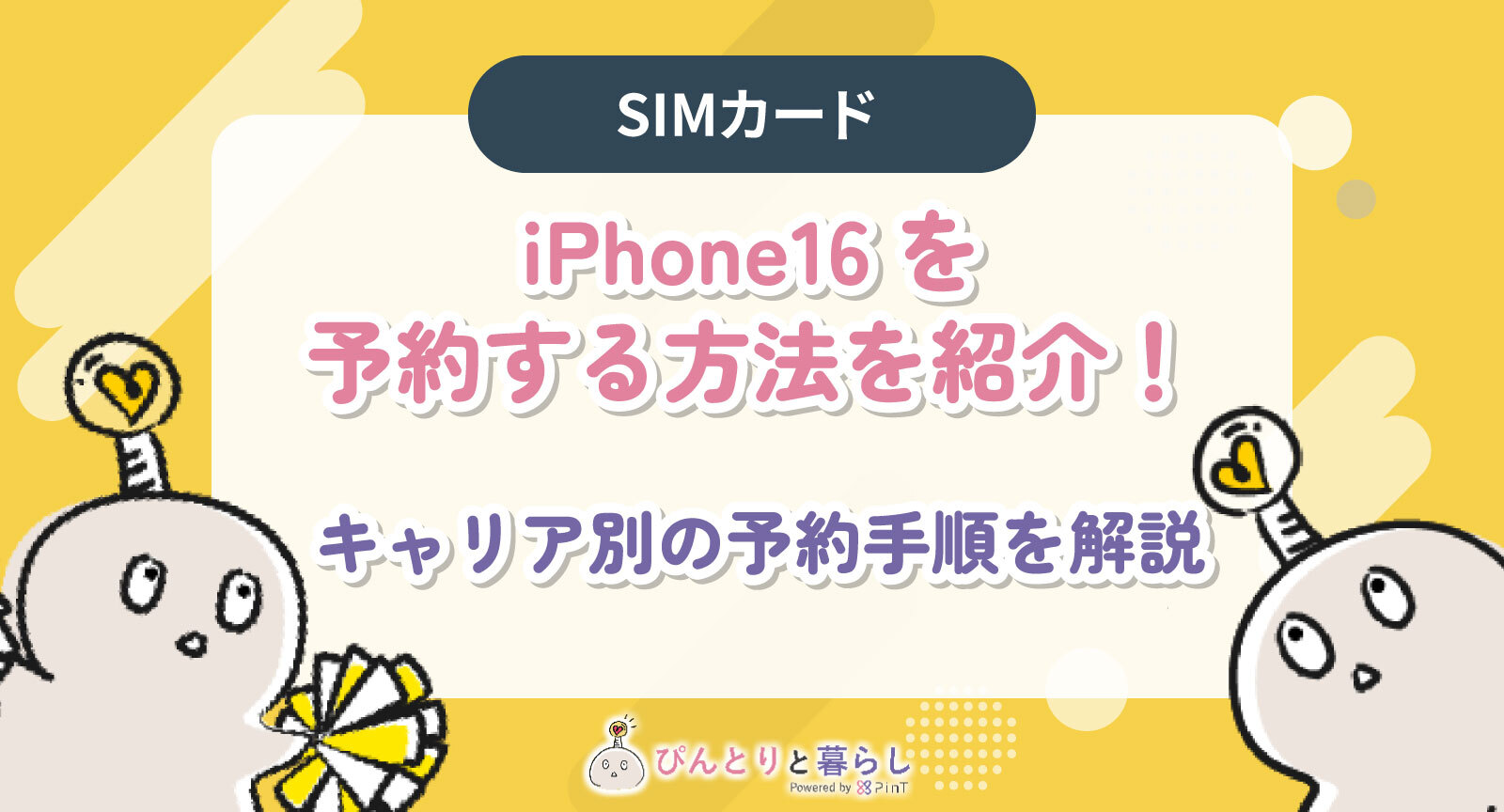 SIMカード

iPhone16 を
予約する方法を紹介！

キャリア別の予約手順を解説

ぴんとりと暮らし
Powered by PinT